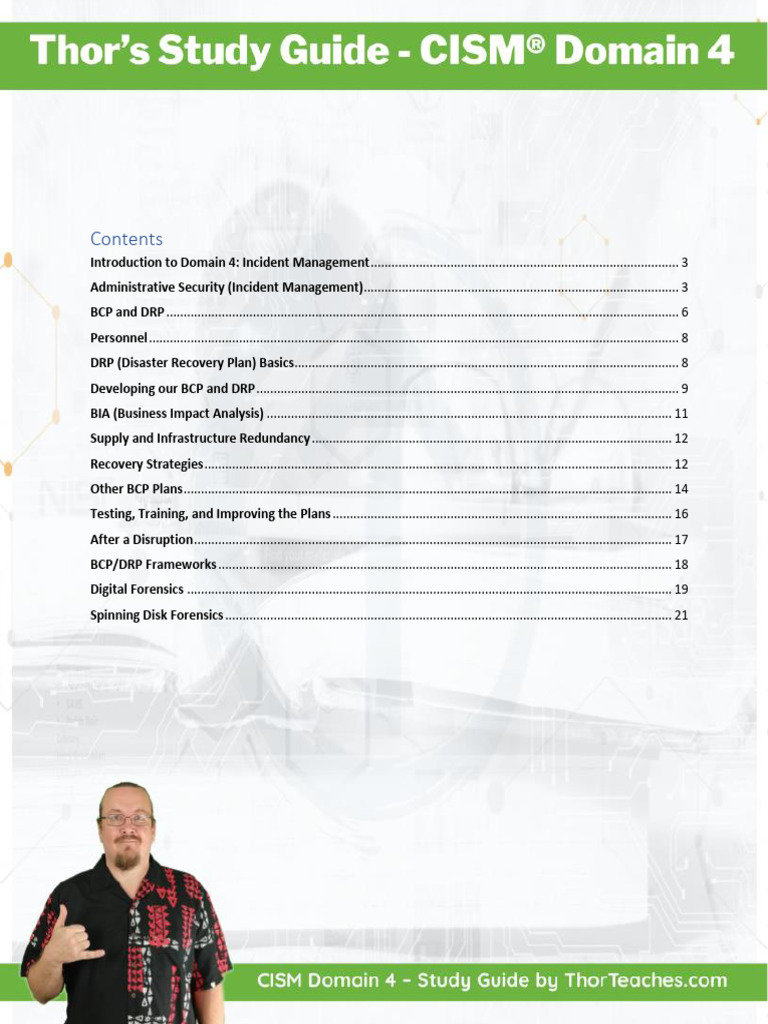 Thor's Study Guide - CISM® Domain 4

Contents

Introduction to Domain 4: Incident Management ........ 3
Administrative Security (Incident Management) ........ 3
BCP and DRP ........ 6
Personnel ........ 8
DRP (Disaster Recovery Plan) Basics ........ 8
Developing our BCP and DRP ........ 9
BIA (Business Impact Analysis) ........ 11
Supply and Infrastructure Redundancy ........ 12
Recovery Strategies ........ 12
Other BCP Plans ........ 14
Testing, Training, and Improving the Plans ........ 16
After a Disruption ........ 17
BCP/DRP Frameworks ........ 18
Digital Forensics ........ 19
Spinning Disk Forensics ........ 21

CISM Domain 4 – Study Guide by ThorTeaches.com